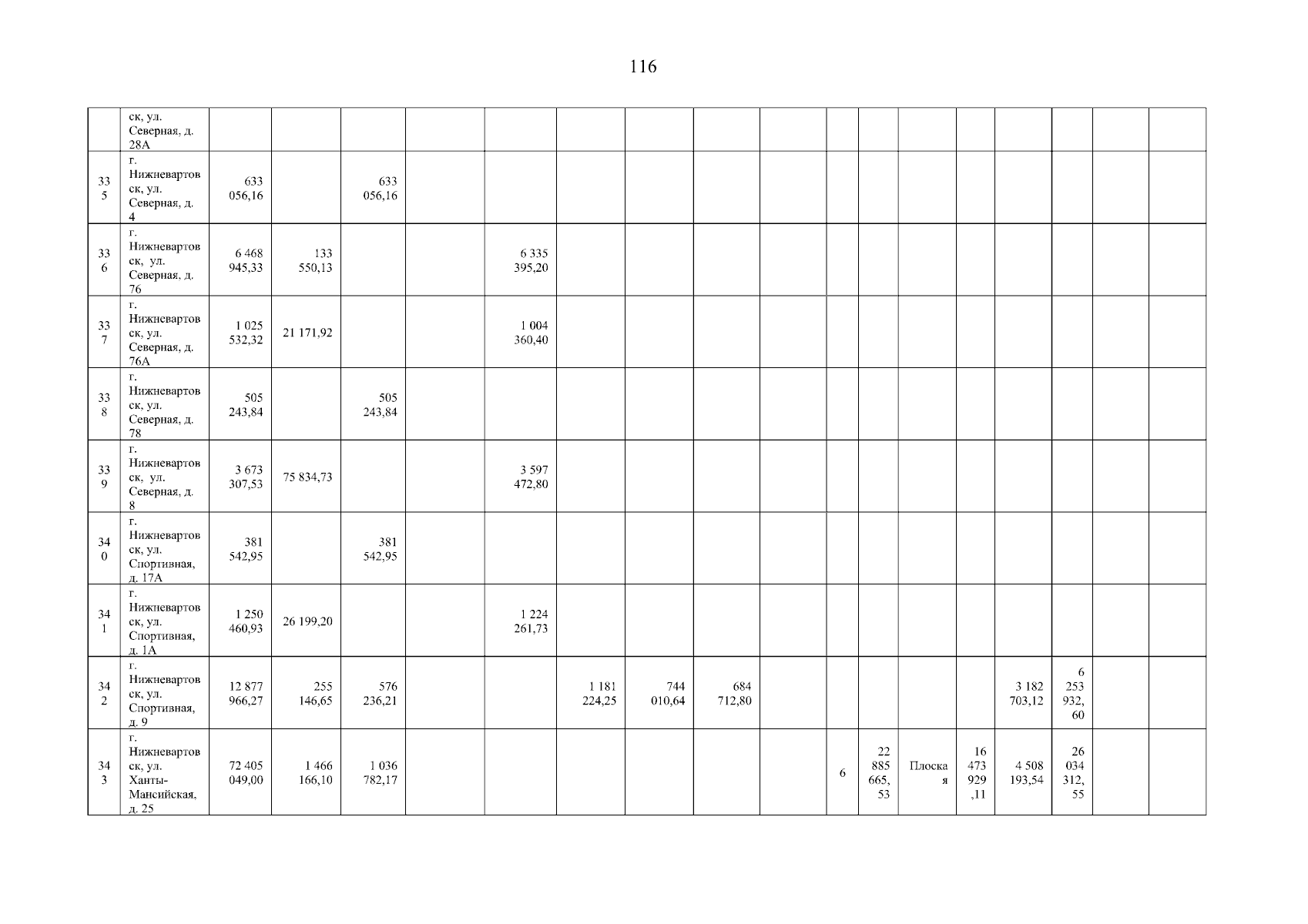 116

|  | ск, ул. Северная, д. 28А |  |  |  |  |  |  |  |  |  |  |  |  |  |  |  |  |  |
|---|---|---|---|---|---|---|---|---|---|---|---|---|---|---|---|---|---|---|
| 335 | г. Нижневартовск, ул. Северная, д. 4 | 633 056,16 |  | 633 056,16 |  |  |  |  |  |  |  |  |  |  |  |  |  |  |
| 336 | г. Нижневартовск, ул. Северная, д. 76 | 6 468 945,33 | 133 550,13 |  |  | 6 335 395,20 |  |  |  |  |  |  |  |  |  |  |  |  |
| 337 | г. Нижневартовск, ул. Северная, д. 76А | 1 025 532,32 | 21 171,92 |  |  | 1 004 360,40 |  |  |  |  |  |  |  |  |  |  |  |  |
| 338 | г. Нижневартовск, ул. Северная, д. 78 | 505 243,84 |  | 505 243,84 |  |  |  |  |  |  |  |  |  |  |  |  |  |  |
| 339 | г. Нижневартовск, ул. Северная, д. 8 | 3 673 307,53 | 75 834,73 |  |  | 3 597 472,80 |  |  |  |  |  |  |  |  |  |  |  |  |
| 340 | г. Нижневартовск, ул. Спортивная, д. 17А | 381 542,95 |  | 381 542,95 |  |  |  |  |  |  |  |  |  |  |  |  |  |  |
| 341 | г. Нижневартовск, ул. Спортивная, д. 1А | 1 250 460,93 | 26 199,20 |  |  | 1 224 261,73 |  |  |  |  |  |  |  |  |  |  |  |  |
| 342 | г. Нижневартовск, ул. Спортивная, д. 9 | 12 877 966,27 | 255 146,65 | 576 236,21 |  |  | 1 181 224,25 | 744 010,64 | 684 712,80 |  |  |  |  |  | 3 182 703,12 | 6 253 932,60 |  |  |
| 343 | г. Нижневартовск, ул. Ханты-Мансийская, д. 25 | 72 405 049,00 | 1 466 166,10 | 1 036 782,17 |  |  |  |  |  |  | 6 | 22 885 665,53 | Плоская | 16 473 929,11 | 4 508 193,54 | 26 034 312,55 |  |  |